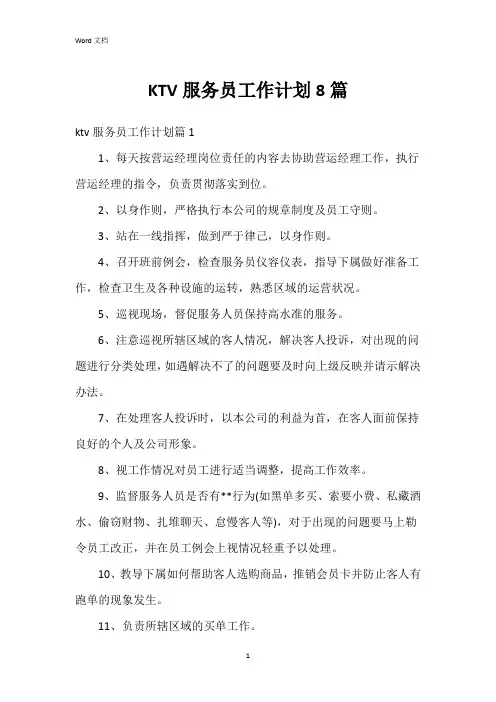 Word 文档

KTV 服务员工作计划 8 篇

ktv 服务员工作计划篇 1

1、每天按营运经理岗位责任的内容去协助营运经理工作，执行营运经理的指令，负责贯彻落实到位。

2、以身作则，严格执行本公司的规章制度及员工守则。

3、站在一线指挥，做到严于律己，以身作则。

4、召开班前例会，检查服务员仪容仪表，指导下属做好准备工作，检查卫生及各种设施的运转，熟悉区域的运营状况。

5、巡视现场，督促服务人员保持高水准的服务。

6、注意巡视所辖区域的客人情况，解决客人投诉，对出现的问题进行分类处理，如遇解决不了的问题要及时向上级反映并请示解决办法。

7、在处理客人投诉时，以本公司的利益为首，在客人面前保持良好的个人及公司形象。

8、视工作情况对员工进行适当调整，提高工作效率。

9、监督服务人员是否有**行为(如黑单多买、索要小费、私藏酒水、偷窃财物、扎堆聊天、怠慢客人等)，对于出现的问题要马上勒令员工改正，并在员工例会上视情况轻重予以处理。

10、教导下属如何帮助客人选购商品，推销会员卡并防止客人有跑单的现象发生。

11、负责所辖区域的买单工作。

1